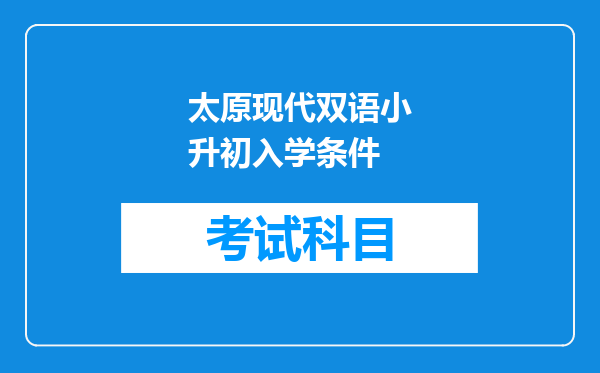 太原现代双语小升初入学条件

考试科目